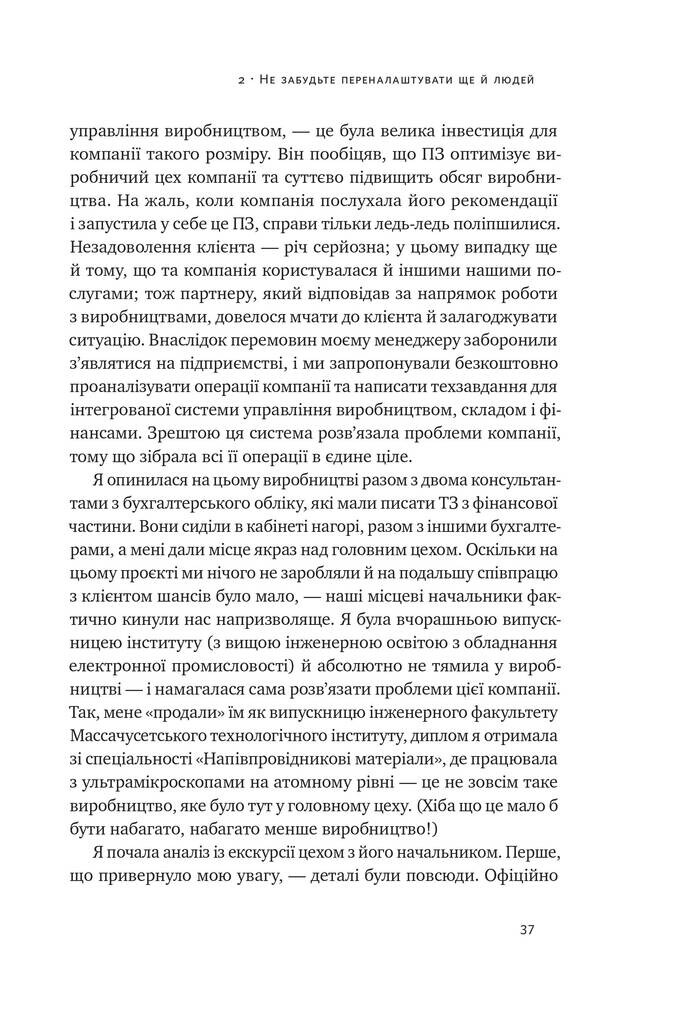 2 · Не забудьте переналаштувати ще й людей

управління виробництвом, — це була велика інвестиція для компанії такого розміру. Він пообіцяв, що ПЗ оптимізує виробничий цех компанії та суттєво підвищить обсяг виробництва. На жаль, коли компанія послухала його рекомендації і запустила у себе це ПЗ, справи тільки ледь-ледь поліпшилися. Незадоволення клієнта — річ серйозна; у цьому випадку ще й тому, що та компанія користувалася й іншими нашими послугами; тож партнеру, який відповідав за напрямок роботи з виробництвами, довелося мчати до клієнта й залагоджувати ситуацію. Внаслідок перемовин моєму менеджеру заборонили з'являтися на підприємстві, і ми запропонували безкоштовно проаналізувати операції компанії та написати техзавдання для інтегрованої системи управління виробництвом, складом і фінансами. Зрештою ця система розв'язала проблеми компанії, тому що зібрала всі її операції в єдине ціле.

Я опинилася на цьому виробництві разом з двома консультантами з бухгалтерського обліку, які мали писати ТЗ з фінансової частини. Вони сиділи в кабінеті нагорі, разом з іншими бухгалтерами, а мені дали місце якраз над головним цехом. Оскільки на цьому проєкті ми нічого не заробляли й на подальшу співпрацю з клієнтом шансів було мало, — наші місцеві начальники фактично кинули нас напризволяще. Я була вчорашньою випускницею інституту (з вищою інженерною освітою з обладнання електронної промисловості) й абсолютно не тямила у виробництві — і намагалася сама розв'язати проблеми цієї компанії. Так, мене «продали» їм як випускницю інженерного факультету Массачусетського технологічного інституту, диплом я отримала зі спеціальності «Напівпровідникові матеріали», де працювала з ультрамікроскопами на атомному рівні — це не зовсім таке виробництво, яке було тут у головному цеху. (Хіба що це мало б бути набагато, набагато менше виробництво!)

Я почала аналіз із екскурсії цехом з його начальником. Перше, що привернуло мою увагу, — деталі були повсюди. Офіційно

37